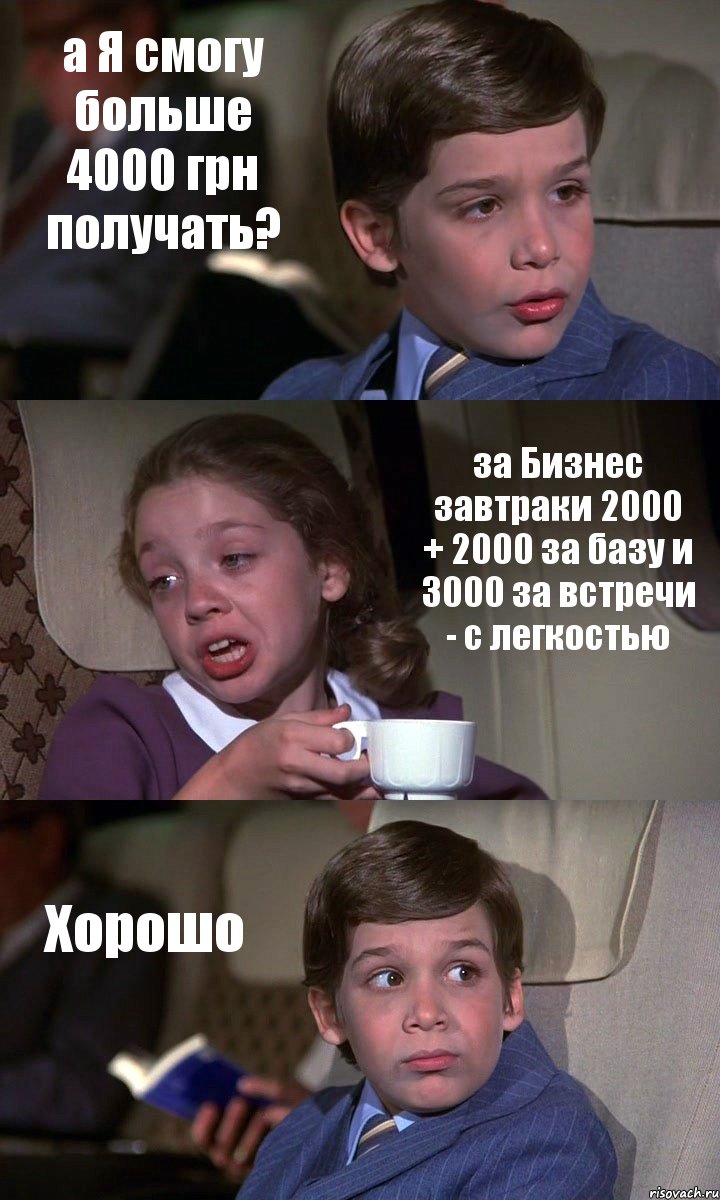 а Я смогу больше 4000 грн получать?

за Бизнес завтраки 2000 + 2000 за базу и 3000 за встречи - с легкостью

Хорошо

risovach.ru